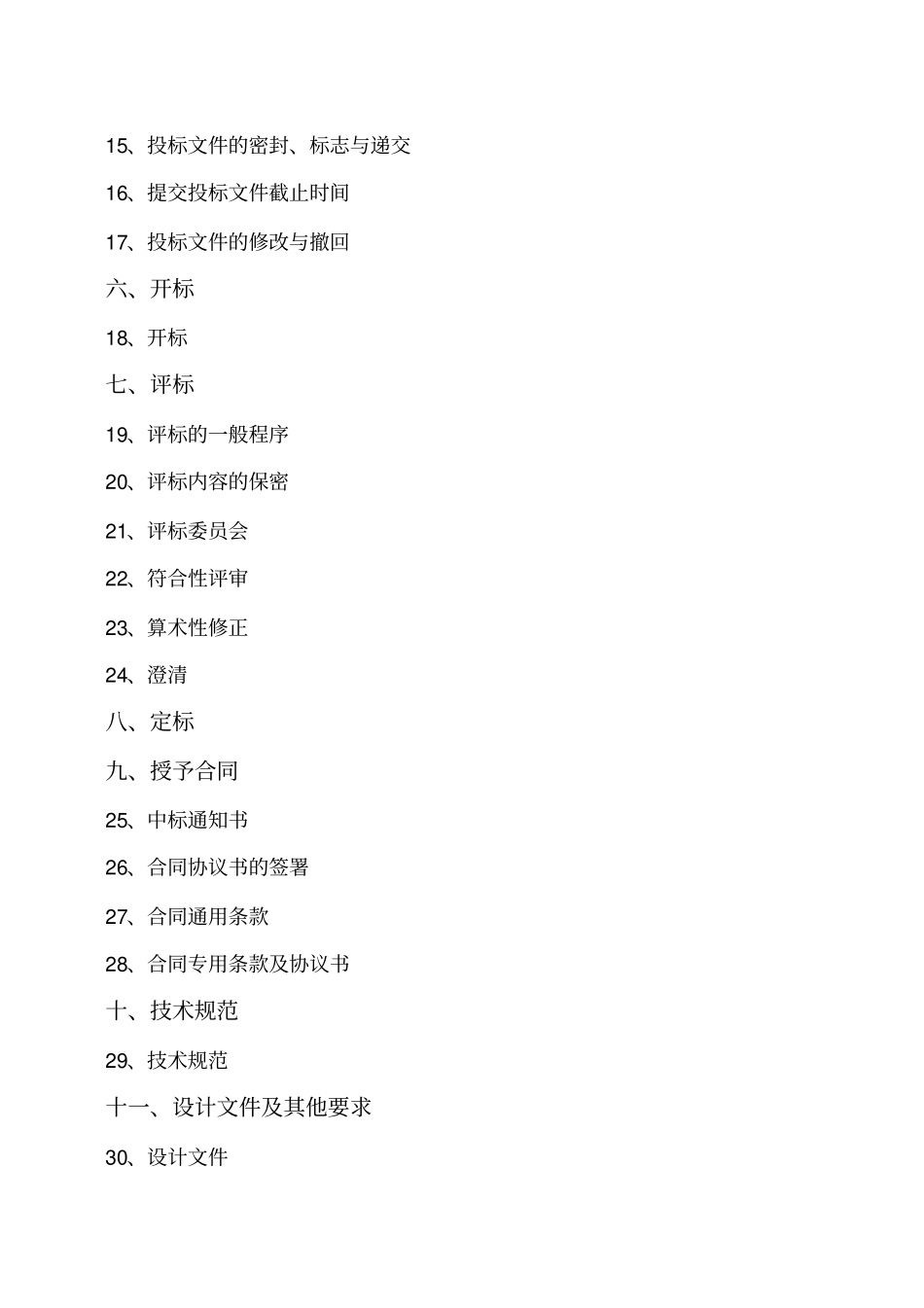 15、投标文件的密封、标志与递交

16、提交投标文件截止时间

17、投标文件的修改与撤回

六、开标

18、开标

七、评标

19、评标的一般程序

20、评标内容的保密

21、评标委员会

22、符合性评审

23、算术性修正

24、澄清

八、定标

九、授予合同

25、中标通知书

26、合同协议书的签署

27、合同通用条款

28、合同专用条款及协议书

十、技术规范

29、技术规范

十一、设计文件及其他要求

30、设计文件